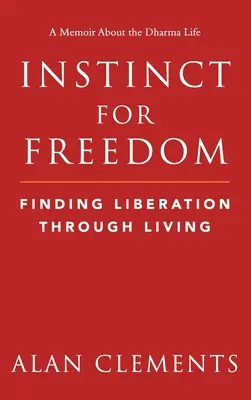 A Memoir About the Dharma Life

INSTINCT FOR FREEDOM

FINDING LIBERATION THROUGH LIVING

ALAN CLEMENTS